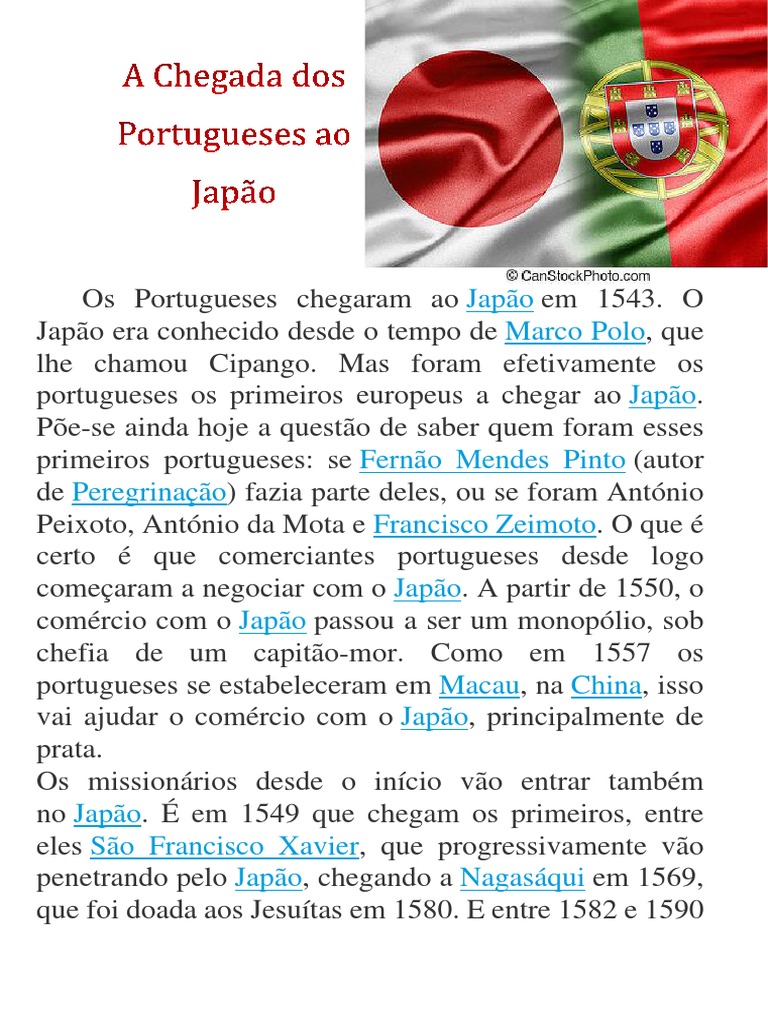 A Chegada dos Portugueses ao Japão

© CanStockPhoto.com

Os Portugueses chegaram ao Japão em 1543. O Japão era conhecido desde o tempo de Marco Polo, que lhe chamou Cipango. Mas foram efetivamente os portugueses os primeiros europeus a chegar ao Japão. Põe-se ainda hoje a questão de saber quem foram esses primeiros portugueses: se Fernão Mendes Pinto (autor de Peregrinação) fazia parte deles, ou se foram António Peixoto, António da Mota e Francisco Zeimoto. O que é certo é que comerciantes portugueses desde logo começaram a negociar com o Japão. A partir de 1550, o comércio com o Japão passou a ser um monopólio, sob chefia de um capitão-mor. Como em 1557 os portugueses se estabeleceram em Macau, na China, isso vai ajudar o comércio com o Japão, principalmente de prata.
Os missionários desde o início vão entrar também no Japão. É em 1549 que chegam os primeiros, entre eles São Francisco Xavier, que progressivamente vão penetrando pelo Japão, chegando a Nagasáqui em 1569, que foi doada aos Jesuítas em 1580. E entre 1582 e 1590